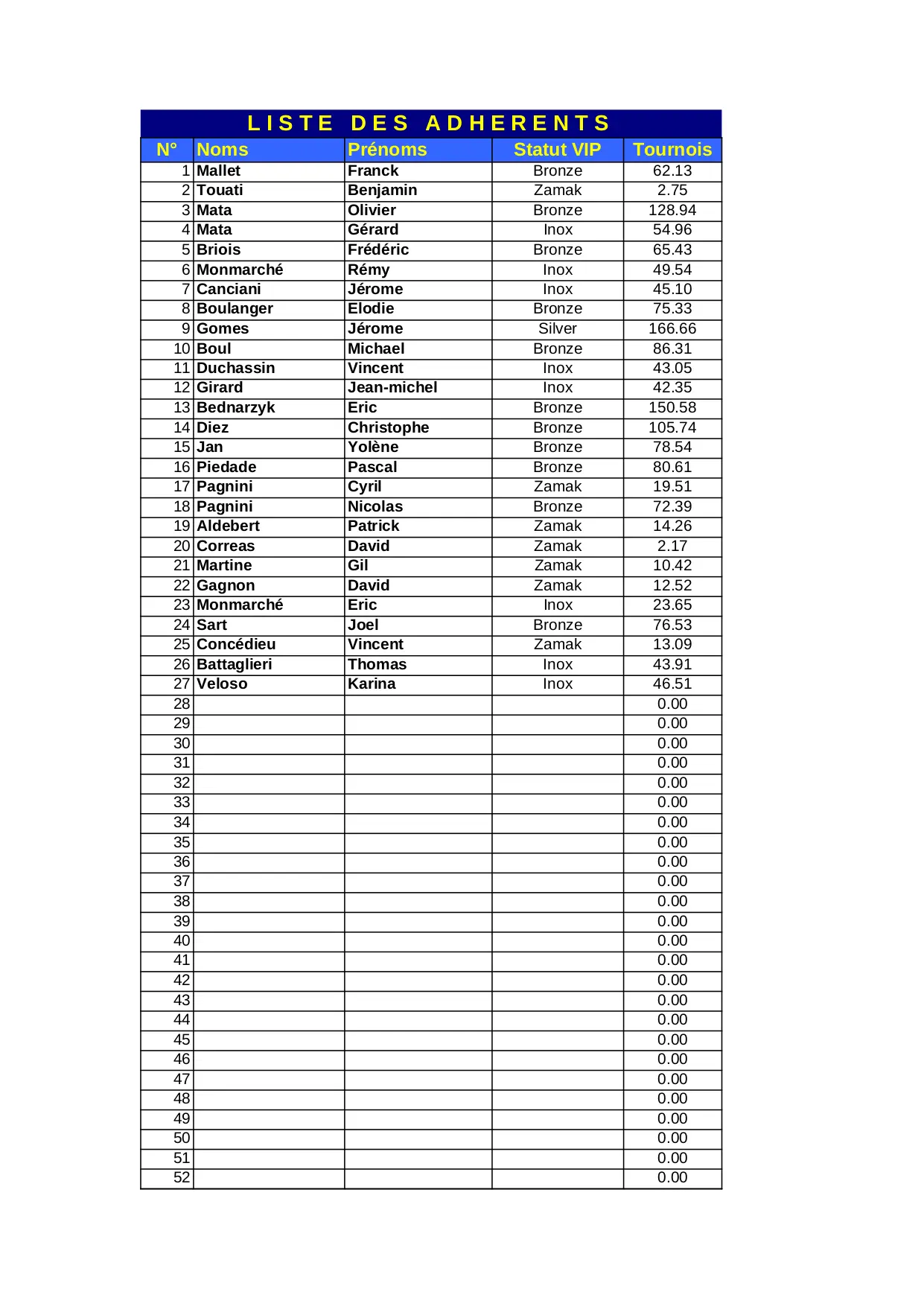 LISTE DES ADHERENTS

| N° | Noms | Prénoms | Statut VIP | Tournois |
|---|---|---|---|---|
| 1 | Mallet | Franck | Bronze | 62.13 |
| 2 | Touati | Benjamin | Zamak | 2.75 |
| 3 | Mata | Olivier | Bronze | 128.94 |
| 4 | Mata | Gérard | Inox | 54.96 |
| 5 | Briois | Frédéric | Bronze | 65.43 |
| 6 | Monmarché | Rémy | Inox | 49.54 |
| 7 | Canciani | Jérome | Inox | 45.10 |
| 8 | Boulanger | Elodie | Bronze | 75.33 |
| 9 | Gomes | Jérome | Silver | 166.66 |
| 10 | Boul | Michael | Bronze | 86.31 |
| 11 | Duchassin | Vincent | Inox | 43.05 |
| 12 | Girard | Jean-michel | Inox | 42.35 |
| 13 | Bednarzyk | Eric | Bronze | 150.58 |
| 14 | Diez | Christophe | Bronze | 105.74 |
| 15 | Jan | Yolène | Bronze | 78.54 |
| 16 | Piedade | Pascal | Bronze | 80.61 |
| 17 | Pagnini | Cyril | Zamak | 19.51 |
| 18 | Pagnini | Nicolas | Bronze | 72.39 |
| 19 | Aldebert | Patrick | Zamak | 14.26 |
| 20 | Correas | David | Zamak | 2.17 |
| 21 | Martine | Gil | Zamak | 10.42 |
| 22 | Gagnon | David | Zamak | 12.52 |
| 23 | Monmarché | Eric | Inox | 23.65 |
| 24 | Sart | Joel | Bronze | 76.53 |
| 25 | Concédieu | Vincent | Zamak | 13.09 |
| 26 | Battaglieri | Thomas | Inox | 43.91 |
| 27 | Veloso | Karina | Inox | 46.51 |
| 28 | | | | 0.00 |
| 29 | | | | 0.00 |
| 30 | | | | 0.00 |
| 31 | | | | 0.00 |
| 32 | | | | 0.00 |
| 33 | | | | 0.00 |
| 34 | | | | 0.00 |
| 35 | | | | 0.00 |
| 36 | | | | 0.00 |
| 37 | | | | 0.00 |
| 38 | | | | 0.00 |
| 39 | | | | 0.00 |
| 40 | | | | 0.00 |
| 41 | | | | 0.00 |
| 42 | | | | 0.00 |
| 43 | | | | 0.00 |
| 44 | | | | 0.00 |
| 45 | | | | 0.00 |
| 46 | | | | 0.00 |
| 47 | | | | 0.00 |
| 48 | | | | 0.00 |
| 49 | | | | 0.00 |
| 50 | | | | 0.00 |
| 51 | | | | 0.00 |
| 52 | | | | 0.00 |